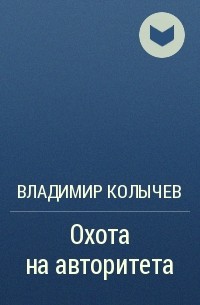 ВЛАДИМИР КОЛЫЧЕВ

Охота
на авторитета